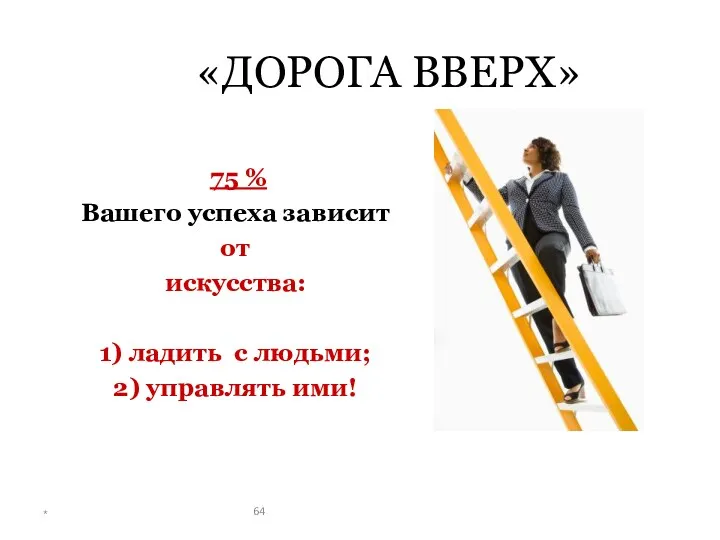 «ДОРОГА ВВЕРХ»

75 %
Вашего успеха зависит
от
искусства:

1) ладить с людьми;
2) управлять ими!

*

64